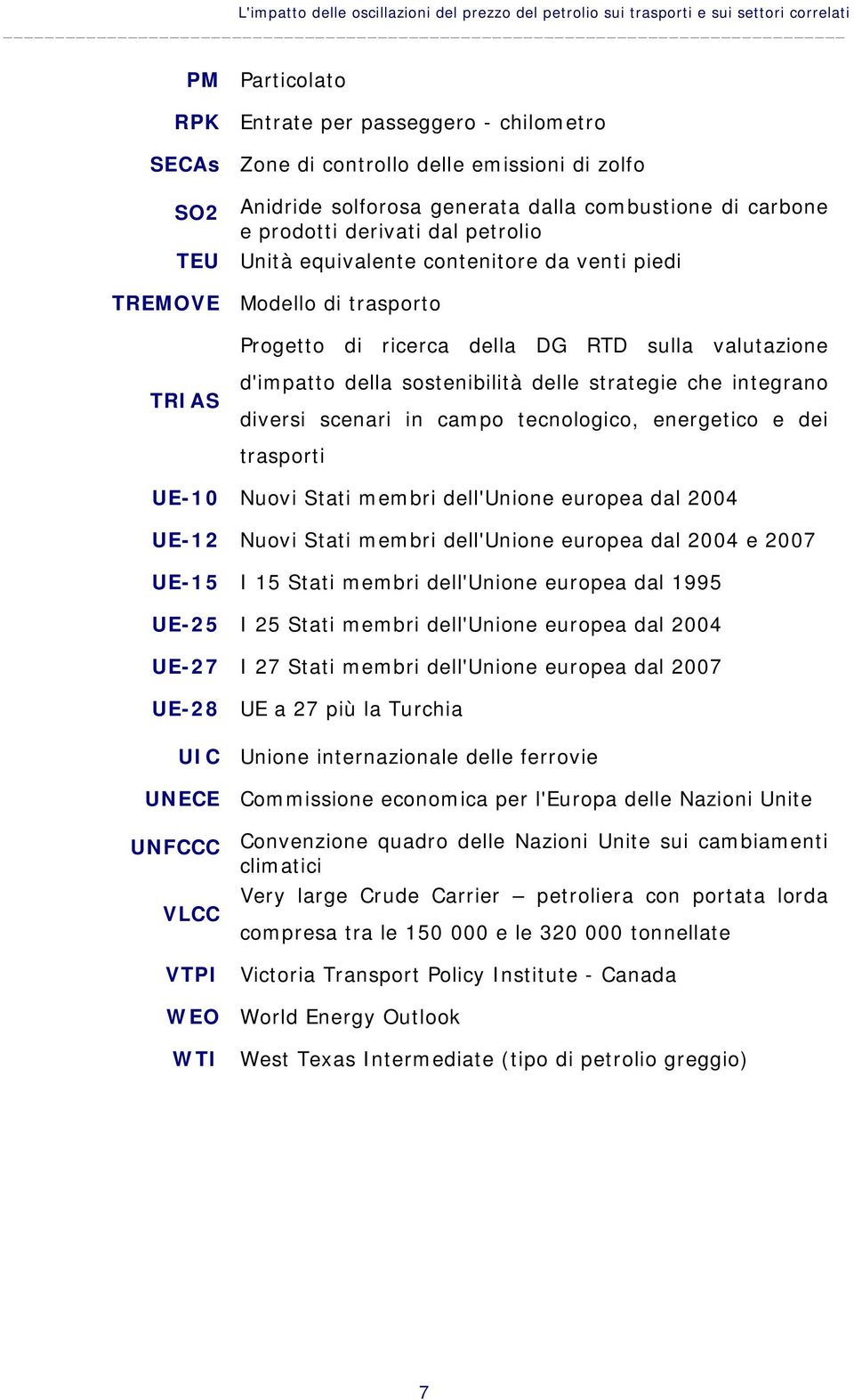 L'impatto delle oscillazioni del prezzo del petrolio sui trasporti e sui settori correlati

| | |
|---|---|
| PM | Particolato |
| RPK | Entrate per passeggero - chilometro |
| SECAs | Zone di controllo delle emissioni di zolfo |
| SO2 | Anidride solforosa generata dalla combustione di carbone e prodotti derivati dal petrolio |
| TEU | Unità equivalente contenitore da venti piedi |
| TREMOVE | Modello di trasporto |
| TRIAS | Progetto di ricerca della DG RTD sulla valutazione d'impatto della sostenibilità delle strategie che integrano diversi scenari in campo tecnologico, energetico e dei trasporti |
| UE-10 | Nuovi Stati membri dell'Unione europea dal 2004 |
| UE-12 | Nuovi Stati membri dell'Unione europea dal 2004 e 2007 |
| UE-15 | I 15 Stati membri dell'Unione europea dal 1995 |
| UE-25 | I 25 Stati membri dell'Unione europea dal 2004 |
| UE-27 | I 27 Stati membri dell'Unione europea dal 2007 |
| UE-28 | UE a 27 più la Turchia |
| UIC | Unione internazionale delle ferrovie |
| UNECE | Commissione economica per l'Europa delle Nazioni Unite |
| UNFCCC | Convenzione quadro delle Nazioni Unite sui cambiamenti climatici |
| VLCC | Very large Crude Carrier – petroliera con portata lorda compresa tra le 150 000 e le 320 000 tonnellate |
| VTPI | Victoria Transport Policy Institute - Canada |
| WEO | World Energy Outlook |
| WTI | West Texas Intermediate (tipo di petrolio greggio) |

7